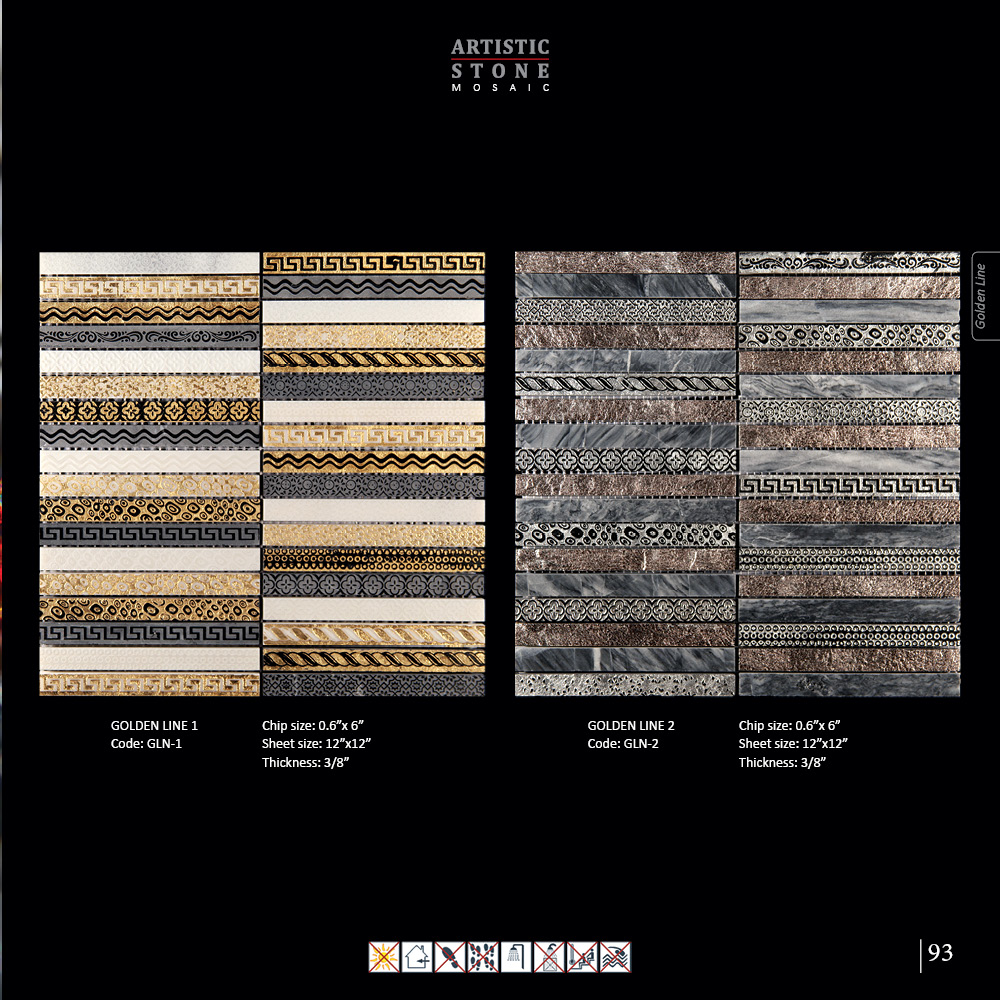 ARTISTIC
STONE
MOSAIC

Golden Line

GOLDEN LINE 1
Code: GLN-1

Chip size: 0.6"x 6"
Sheet size: 12"x12"
Thickness: 3/8"

GOLDEN LINE 2
Code: GLN-2

Chip size: 0.6"x 6"
Sheet size: 12"x12"
Thickness: 3/8"

93